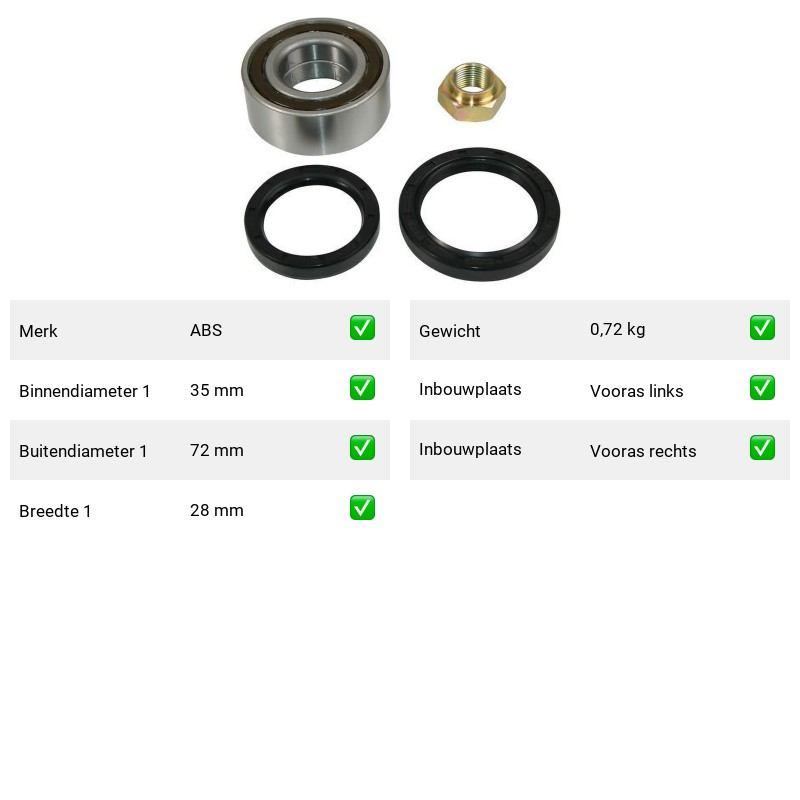 Merk ABS ☑

Binnendiameter 1 35 mm ☑

Buitendiameter 1 72 mm ☑

Breedte 1 28 mm ☑

Gewicht 0,72 kg ☑

Inbouwplaats Vooras links ☑

Inbouwplaats Vooras rechts ☑